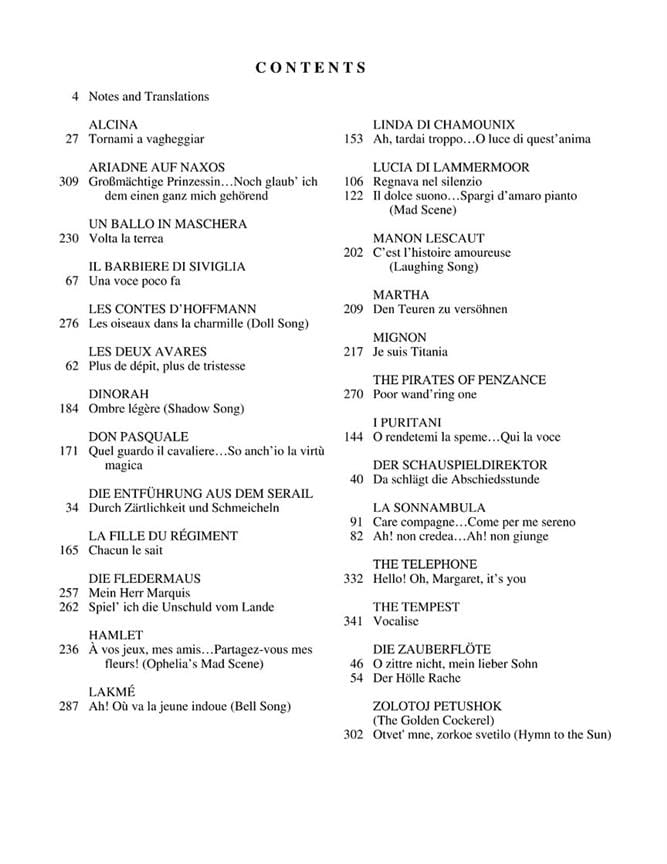 CONTENTS

4 Notes and Translations

ALCINA
27 Tornami a vagheggiar

ARIADNE AUF NAXOS
309 Großmächtige Prinzessin…Noch glaub' ich dem einen ganz mich gehörend

UN BALLO IN MASCHERA
230 Volta la terrea

IL BARBIERE DI SIVIGLIA
67 Una voce poco fa

LES CONTES D'HOFFMANN
276 Les oiseaux dans la charmille (Doll Song)

LES DEUX AVARES
62 Plus de dépit, plus de tristesse

DINORAH
184 Ombre légère (Shadow Song)

DON PASQUALE
171 Quel guardo il cavaliere…So anch'io la virtù magica

DIE ENTFÜHRUNG AUS DEM SERAIL
34 Durch Zärtlichkeit und Schmeicheln

LA FILLE DU RÉGIMENT
165 Chacun le sait

DIE FLEDERMAUS
257 Mein Herr Marquis
262 Spiel' ich die Unschuld vom Lande

HAMLET
236 À vos jeux, mes amis…Partagez-vous mes fleurs! (Ophelia's Mad Scene)

LAKMÉ
287 Ah! Où va la jeune indoue (Bell Song)

LINDA DI CHAMOUNIX
153 Ah, tardai troppo…O luce di quest'anima

LUCIA DI LAMMERMOOR
106 Regnava nel silenzio
122 Il dolce suono…Spargi d'amaro pianto (Mad Scene)

MANON LESCAUT
202 C'est l'histoire amoureuse (Laughing Song)

MARTHA
209 Den Teuren zu versöhnen

MIGNON
217 Je suis Titania

THE PIRATES OF PENZANCE
270 Poor wand'ring one

I PURITANI
144 O rendetemi la speme…Qui la voce

DER SCHAUSPIELDIREKTOR
40 Da schlägt die Abschiedsstunde

LA SONNAMBULA
91 Care compagne…Come per me sereno
82 Ah! non credea…Ah! non giunge

THE TELEPHONE
332 Hello! Oh, Margaret, it's you

THE TEMPEST
341 Vocalise

DIE ZAUBERFLÖTE
46 O zittre nicht, mein lieber Sohn
54 Der Hölle Rache

ZOLOTOJ PETUSHOK
(The Golden Cockerel)
302 Otvet' mne, zorkoe svetilo (Hymn to the Sun)